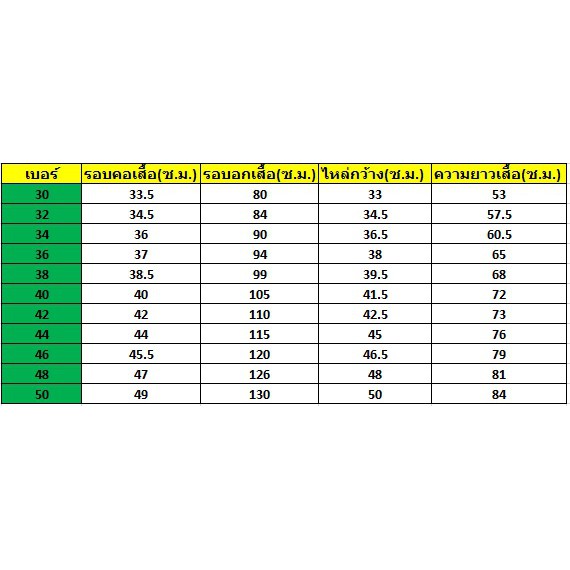 | เบอร์ | รอบคอเสื้อ(ซ.ม.) | รอบอกเสื้อ(ซ.ม.) | ไหล่กว้าง(ซ.ม.) | ความยาวเสื้อ(ซ.ม.) |
|---|---|---|---|---|
| 30 | 33.5 | 80 | 33 | 53 |
| 32 | 34.5 | 84 | 34.5 | 57.5 |
| 34 | 36 | 90 | 36.5 | 60.5 |
| 36 | 37 | 94 | 38 | 65 |
| 38 | 38.5 | 99 | 39.5 | 68 |
| 40 | 40 | 105 | 41.5 | 72 |
| 42 | 42 | 110 | 42.5 | 73 |
| 44 | 44 | 115 | 45 | 76 |
| 46 | 45.5 | 120 | 46.5 | 79 |
| 48 | 47 | 126 | 48 | 81 |
| 50 | 49 | 130 | 50 | 84 |